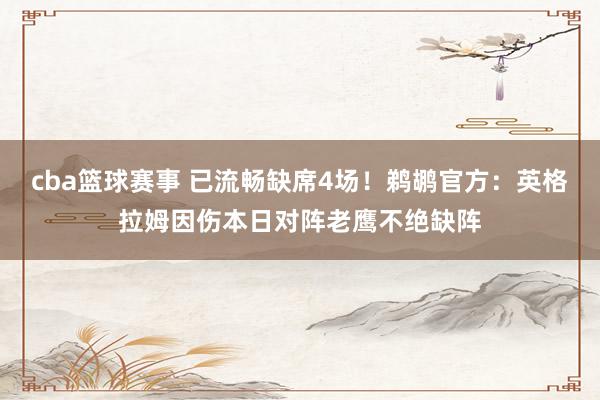 cba篮球赛事 已流畅缺席4场！鹈鹕官方：英格拉姆因伤本日对阵老鹰不绝缺阵